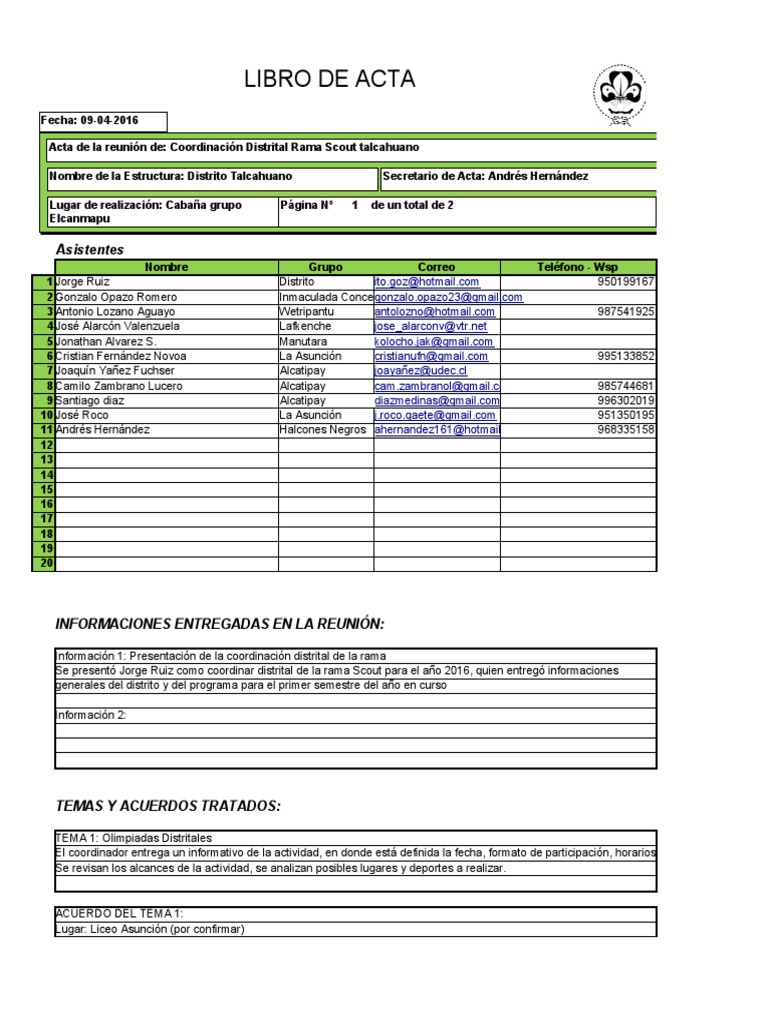 LIBRO DE ACTA

Fecha: 09-04-2016

Acta de la reunión de: Coordinación Distrital Rama Scout talcahuano

Nombre de la Estructura: Distrito Talcahuano

Secretario de Acta: Andrés Hernández

Lugar de realización: Cabaña grupo Elcanmapu

Página N° 1 de un total de 2

Asistentes

| | Nombre | Grupo | Correo | Teléfono - Wsp |
|---|---|---|---|---|
| 1 | Jorge Ruiz | Distrito | ito.goz@hotmail.com | 950199167 |
| 2 | Gonzalo Opazo Romero | Inmaculada Conce | gonzalo.opazo23@gmail.com | |
| 3 | Antonio Lozano Aguayo | Wetripantu | antolozno@hotmail.com | 987541925 |
| 4 | José Alarcón Valenzuela | Lafkenche | jose_alarconv@vtr.net | |
| 5 | Jonathan Alvarez S. | Manutara | kolocho.jak@gmail.com | |
| 6 | Cristian Fernández Novoa | La Asunción | cristianufn@gmail.com | 995133852 |
| 7 | Joaquín Yañez Fuchser | Alcatipay | joayañez@udec.cl | |
| 8 | Camilo Zambrano Lucero | Alcatipay | cam.zambranol@gmail.c | 985744681 |
| 9 | Santiago diaz | Alcatipay | diazmedinas@gmail.com | 996302019 |
| 10 | José Roco | La Asunción | j.roco.gaete@gmail.com | 951350195 |
| 11 | Andrés Hernández | Halcones Negros | ahernandez161@hotmail | 968335158 |
| 12 | | | | |
| 13 | | | | |
| 14 | | | | |
| 15 | | | | |
| 16 | | | | |
| 17 | | | | |
| 18 | | | | |
| 19 | | | | |
| 20 | | | | |

INFORMACIONES ENTREGADAS EN LA REUNIÓN:

Información 1: Presentación de la coordinación distrital de la rama
Se presentó Jorge Ruiz como coordinar distrital de la rama Scout para el año 2016, quien entregó informaciones generales del distrito y del programa para el primer semestre del año en curso

Información 2:

TEMAS Y ACUERDOS TRATADOS:

TEMA 1: Olimpiadas Distritales
El coordinador entrega un informativo de la actividad, en donde está definida la fecha, formato de participación, horarios
Se revisan los alcances de la actividad, se analizan posibles lugares y deportes a realizar.

ACUERDO DEL TEMA 1:
Lugar: Liceo Asunción (por confirmar)